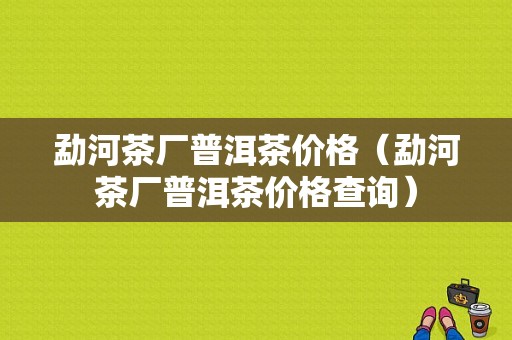 勐河茶厂普洱茶价格（勐河茶厂普洱茶价格查询）